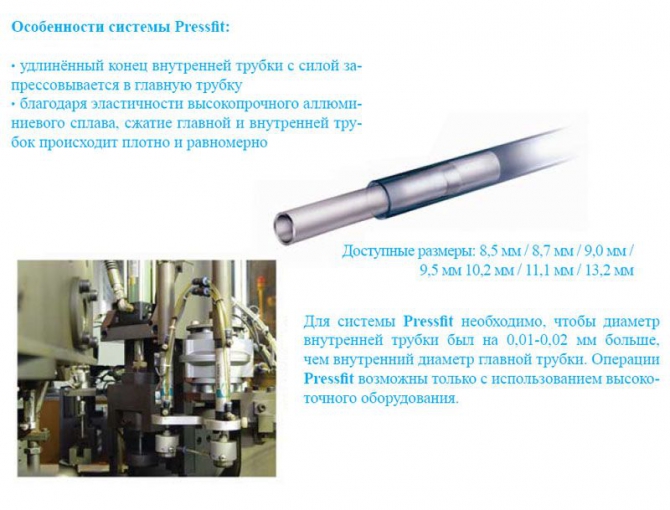 Особенности системы Pressfit:

• удлинённый конец внутренней трубки с силой запрессовывается в главную трубку
• благодаря эластичности высокопрочного аллюминиевого сплава, сжатие главной и внутренней трубок происходит плотно и равномерно

Доступные размеры: 8,5 мм / 8,7 мм / 9,0 мм / 9,5 мм 10,2 мм / 11,1 мм / 13,2 мм

Для системы Pressfit необходимо, чтобы диаметр внутренней трубки был на 0,01-0,02 мм больше, чем внутренний диаметр главной трубки. Операции Pressfit возможны только с использованием высокоточного оборудования.